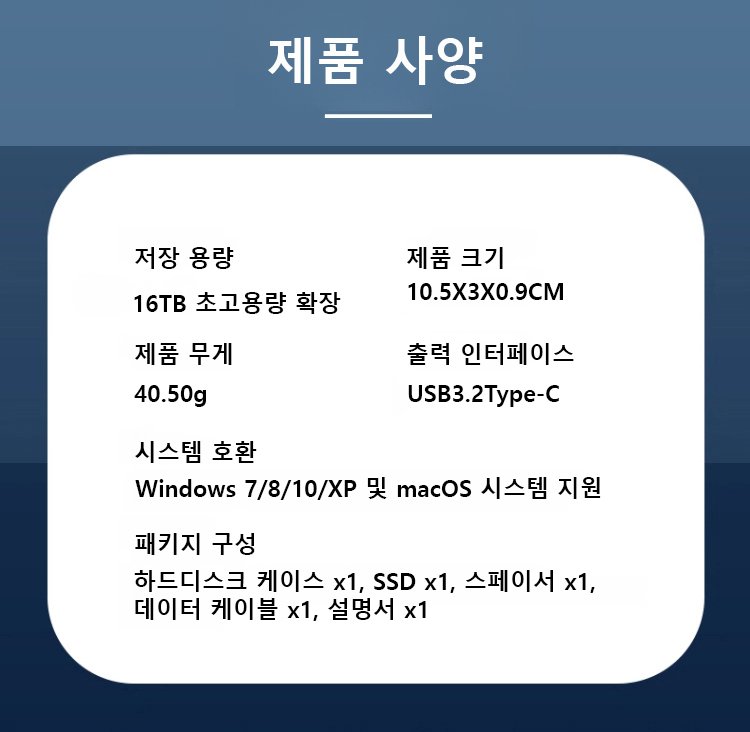 제품 사양

저장 용량
16TB 초고용량 확장

제품 무게
40.50g

제품 크기
10.5X3X0.9CM

출력 인터페이스
USB3.2Type-C

시스템 호환
Windows 7/8/10/XP 및 macOS 시스템 지원

패키지 구성
하드디스크 케이스 x1, SSD x1, 스페이서 x1, 데이터 케이블 x1, 설명서 x1